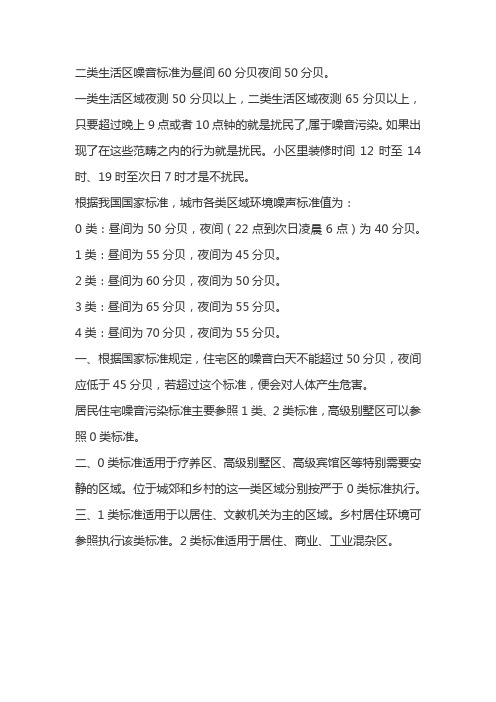 二类生活区噪音标准为昼间 60 分贝夜间 50 分贝。

一类生活区域夜测 50 分贝以上，二类生活区域夜测 65 分贝以上，只要超过晚上 9 点或者 10 点钟的就是扰民了，属于噪音污染。如果出现了在这些范畴之内的行为就是扰民。小区里装修时间 12 时至 14 时、19 时至次日 7 时才是不扰民。

根据我国国家标准，城市各类区域环境噪声标准值为：

0 类：昼间为 50 分贝，夜间（22 点到次日凌晨 6 点）为 40 分贝。

1 类：昼间为 55 分贝，夜间为 45 分贝。

2 类：昼间为 60 分贝，夜间为 50 分贝。

3 类：昼间为 65 分贝，夜间为 55 分贝。

4 类：昼间为 70 分贝，夜间为 55 分贝。

一、根据国家标准规定，住宅区的噪音白天不能超过 50 分贝，夜间应低于 45 分贝，若超过这个标准，便会对人体产生危害。

居民住宅噪音污染标准主要参照 1 类、2 类标准，高级别墅区可以参照 0 类标准。

二、0 类标准适用于疗养区、高级别墅区、高级宾馆区等特别需要安静的区域。位于城郊和乡村的这一类区域分别按严于 0 类标准执行。

三、1 类标准适用于以居住、文教机关为主的区域。乡村居住环境可参照执行该类标准。2 类标准适用于居住、商业、工业混杂区。